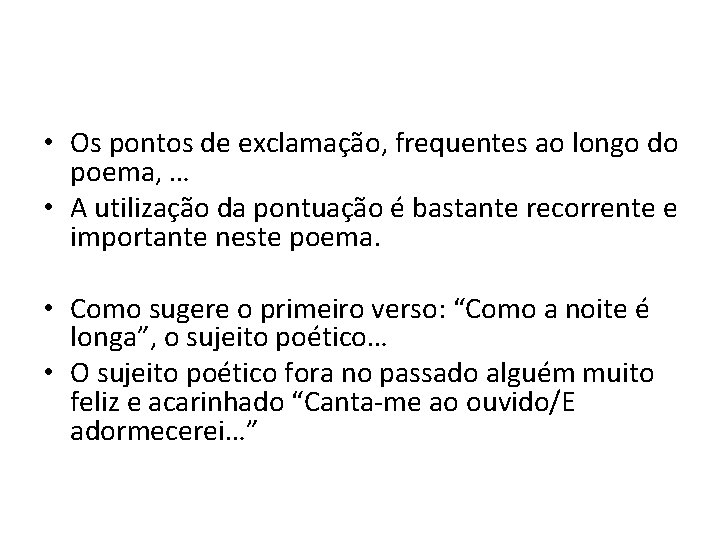 • Os pontos de exclamação, frequentes ao longo do poema, …
• A utilização da pontuação é bastante recorrente e importante neste poema.

• Como sugere o primeiro verso: “Como a noite é longa”, o sujeito poético…
• O sujeito poético fora no passado alguém muito feliz e acarinhado “Canta-me ao ouvido/E adormecerei…”